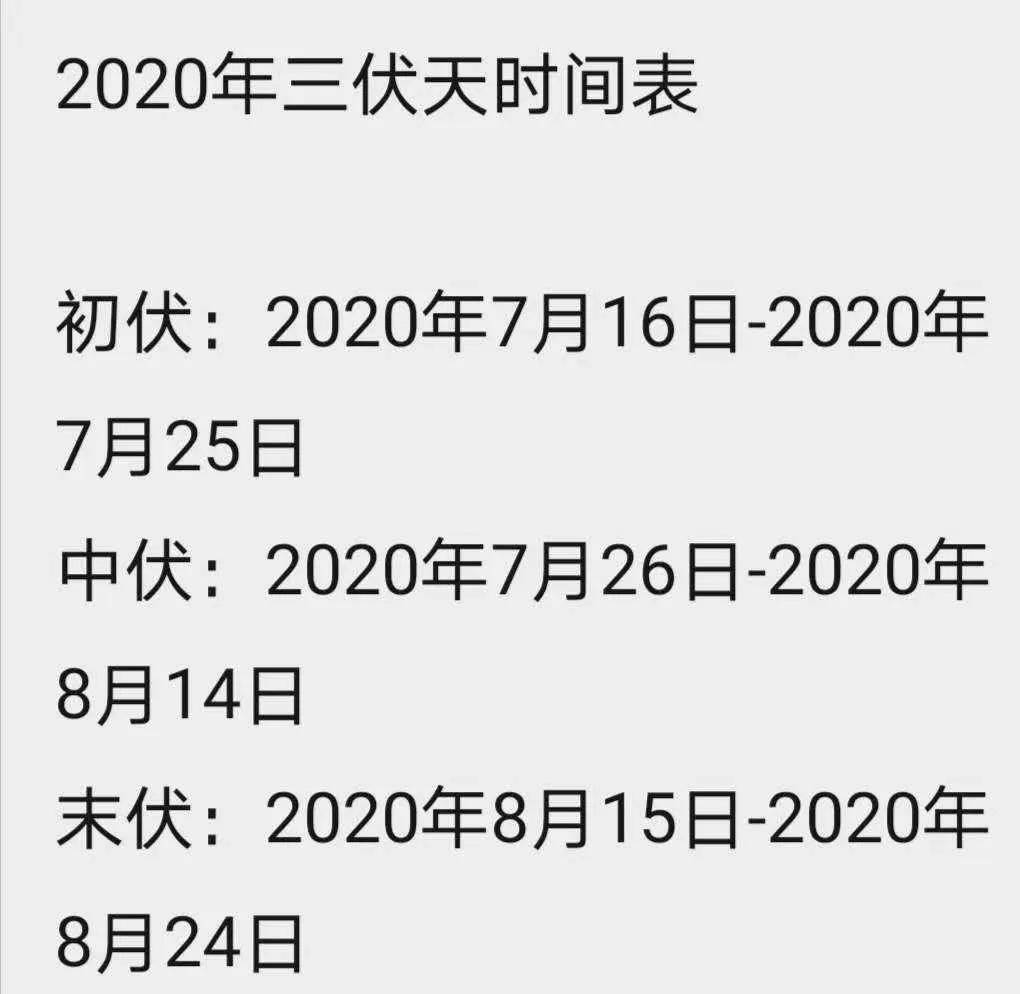 2020年三伏天时间表

初伏：2020年7月16日-2020年7月25日

中伏：2020年7月26日-2020年8月14日

末伏：2020年8月15日-2020年8月24日